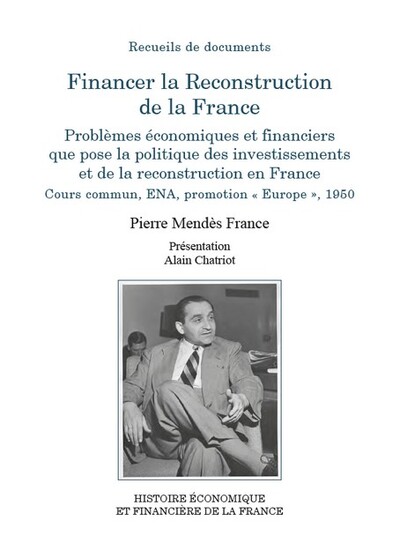 Recueils de documents

Financer la Reconstruction de la France

Problèmes économiques et financiers que pose la politique des investissements et de la reconstruction en France

Cours commun, ENA, promotion « Europe », 1950

Pierre Mendès France

Présentation
Alain Chatriot

HISTOIRE ÉCONOMIQUE
ET FINANCIÈRE DE LA FRANCE